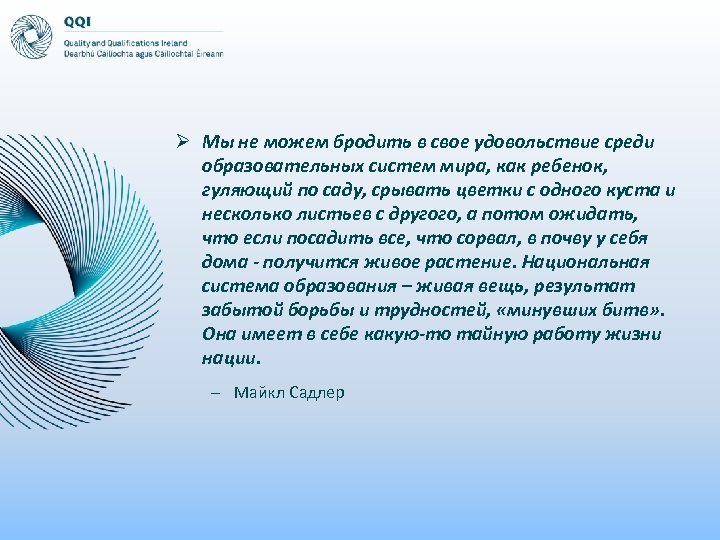 QQI
Quality and Qualifications Ireland
Dearbhú Cáilíochta agus Cáilíochtaí Éireann

➢ Мы не можем бродить в свое удовольствие среди образовательных систем мира, как ребенок, гуляющий по саду, срывать цветки с одного куста и несколько листьев с другого, а потом ожидать, что если посадить все, что сорвал, в почву у себя дома - получится живое растение. Национальная система образования – живая вещь, результат забытой борьбы и трудностей, «минувших битв». Она имеет в себе какую-то тайную работу жизни нации.

– Майкл Садлер